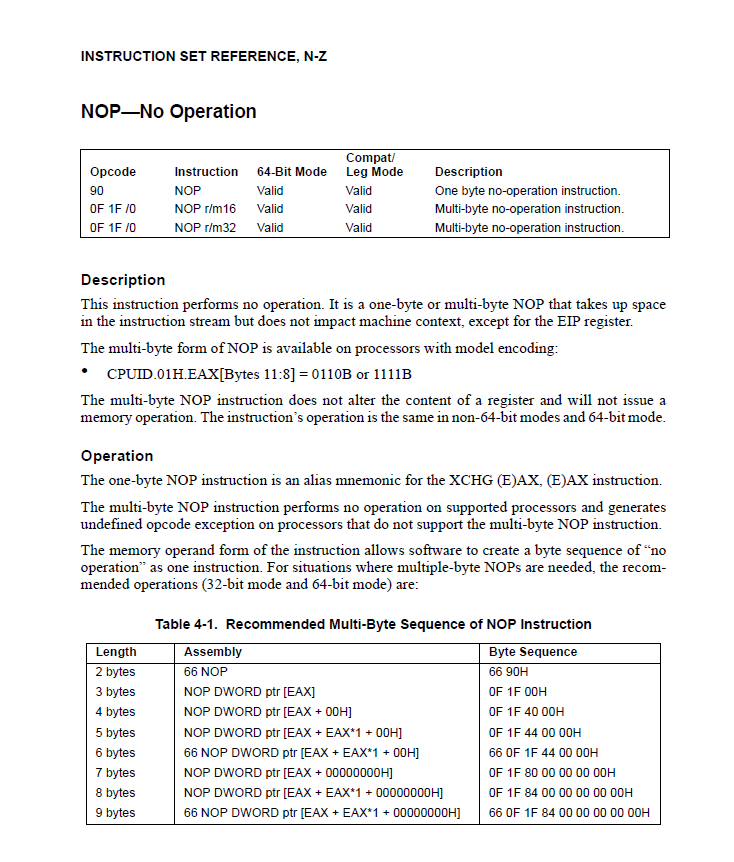 INSTRUCTION SET REFERENCE, N-Z

NOP—No Operation

| Opcode | Instruction | 64-Bit Mode | Compat/ Leg Mode | Description |
|---|---|---|---|---|
| 90 | NOP | Valid | Valid | One byte no-operation instruction. |
| 0F 1F /0 | NOP r/m16 | Valid | Valid | Multi-byte no-operation instruction. |
| 0F 1F /0 | NOP r/m32 | Valid | Valid | Multi-byte no-operation instruction. |

Description

This instruction performs no operation. It is a one-byte or multi-byte NOP that takes up space in the instruction stream but does not impact machine context, except for the EIP register.

The multi-byte form of NOP is available on processors with model encoding:

• CPUID.01H.EAX[Bytes 11:8] = 0110B or 1111B

The multi-byte NOP instruction does not alter the content of a register and will not issue a memory operation. The instruction's operation is the same in non-64-bit modes and 64-bit mode.

Operation

The one-byte NOP instruction is an alias mnemonic for the XCHG (E)AX, (E)AX instruction.

The multi-byte NOP instruction performs no operation on supported processors and generates undefined opcode exception on processors that do not support the multi-byte NOP instruction.

The memory operand form of the instruction allows software to create a byte sequence of "no operation" as one instruction. For situations where multiple-byte NOPs are needed, the recommended operations (32-bit mode and 64-bit mode) are:

Table 4-1. Recommended Multi-Byte Sequence of NOP Instruction

| Length | Assembly | Byte Sequence |
|---|---|---|
| 2 bytes | 66 NOP | 66 90H |
| 3 bytes | NOP DWORD ptr [EAX] | 0F 1F 00H |
| 4 bytes | NOP DWORD ptr [EAX + 00H] | 0F 1F 40 00H |
| 5 bytes | NOP DWORD ptr [EAX + EAX*1 + 00H] | 0F 1F 44 00 00H |
| 6 bytes | 66 NOP DWORD ptr [EAX + EAX*1 + 00H] | 66 0F 1F 44 00 00H |
| 7 bytes | NOP DWORD ptr [EAX + 00000000H] | 0F 1F 80 00 00 00 00H |
| 8 bytes | NOP DWORD ptr [EAX + EAX*1 + 00000000H] | 0F 1F 84 00 00 00 00 00H |
| 9 bytes | 66 NOP DWORD ptr [EAX + EAX*1 + 00000000H] | 66 0F 1F 84 00 00 00 00 00H |